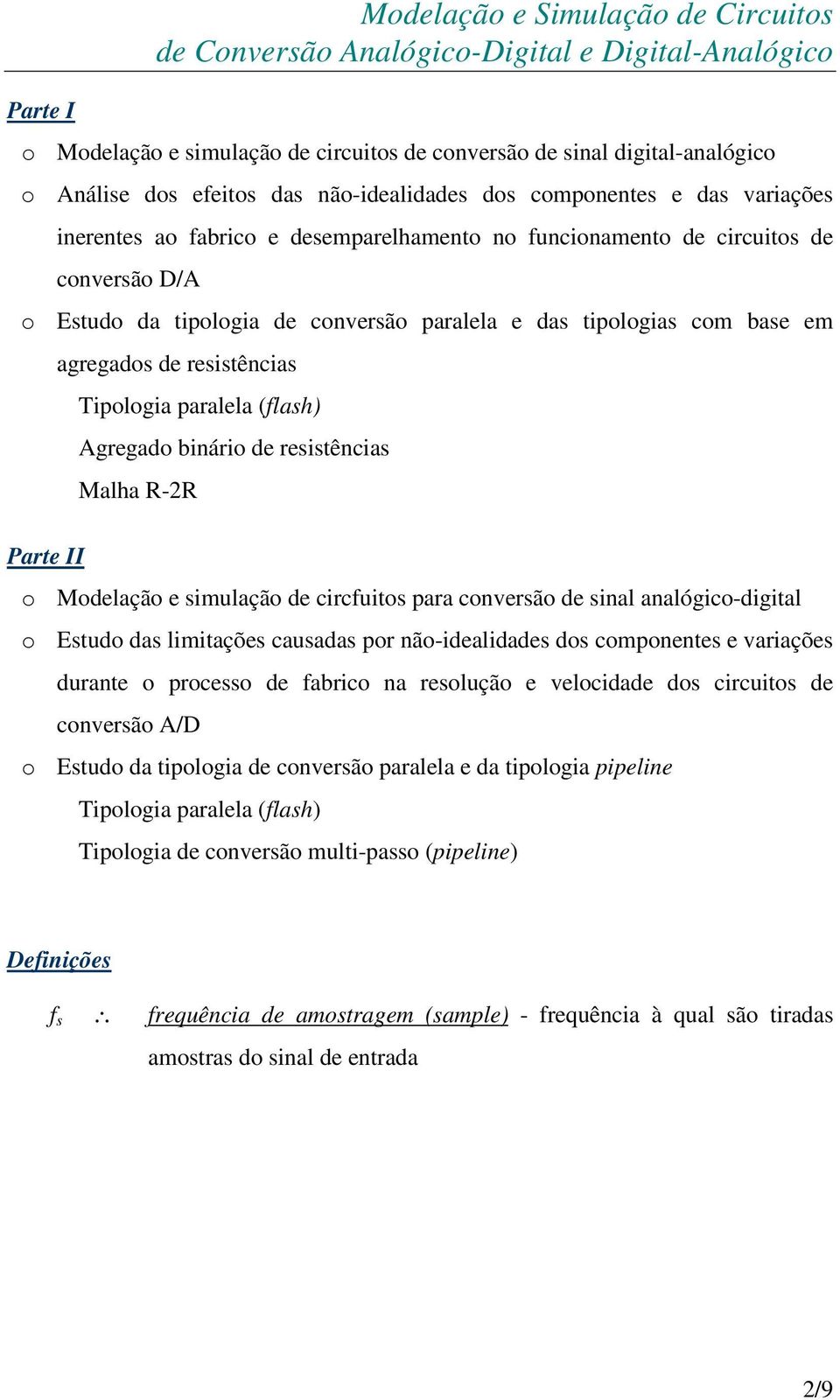 Modelação e Simulação de Circuitos
de Conversão Analógico-Digital e Digital-Analógico

Parte I

o Modelação e simulação de circuitos de conversão de sinal digital-analógico

o Análise dos efeitos das não-idealidades dos componentes e das variações inerentes ao fabrico e desemparelhamento no funcionamento de circuitos de conversão D/A

o Estudo da tipologia de conversão paralela e das tipologias com base em agregados de resistências

Tipologia paralela (flash)

Agregado binário de resistências

Malha R-2R

Parte II

o Modelação e simulação de circfuitos para conversão de sinal analógico-digital

o Estudo das limitações causadas por não-idealidades dos componentes e variações durante o processo de fabrico na resolução e velocidade dos circuitos de conversão A/D

o Estudo da tipologia de conversão paralela e da tipologia pipeline

Tipologia paralela (flash)

Tipologia de conversão multi-passo (pipeline)

Definições

$f_s$ $\therefore$ frequência de amostragem (sample) - frequência à qual são tiradas amostras do sinal de entrada

2/9